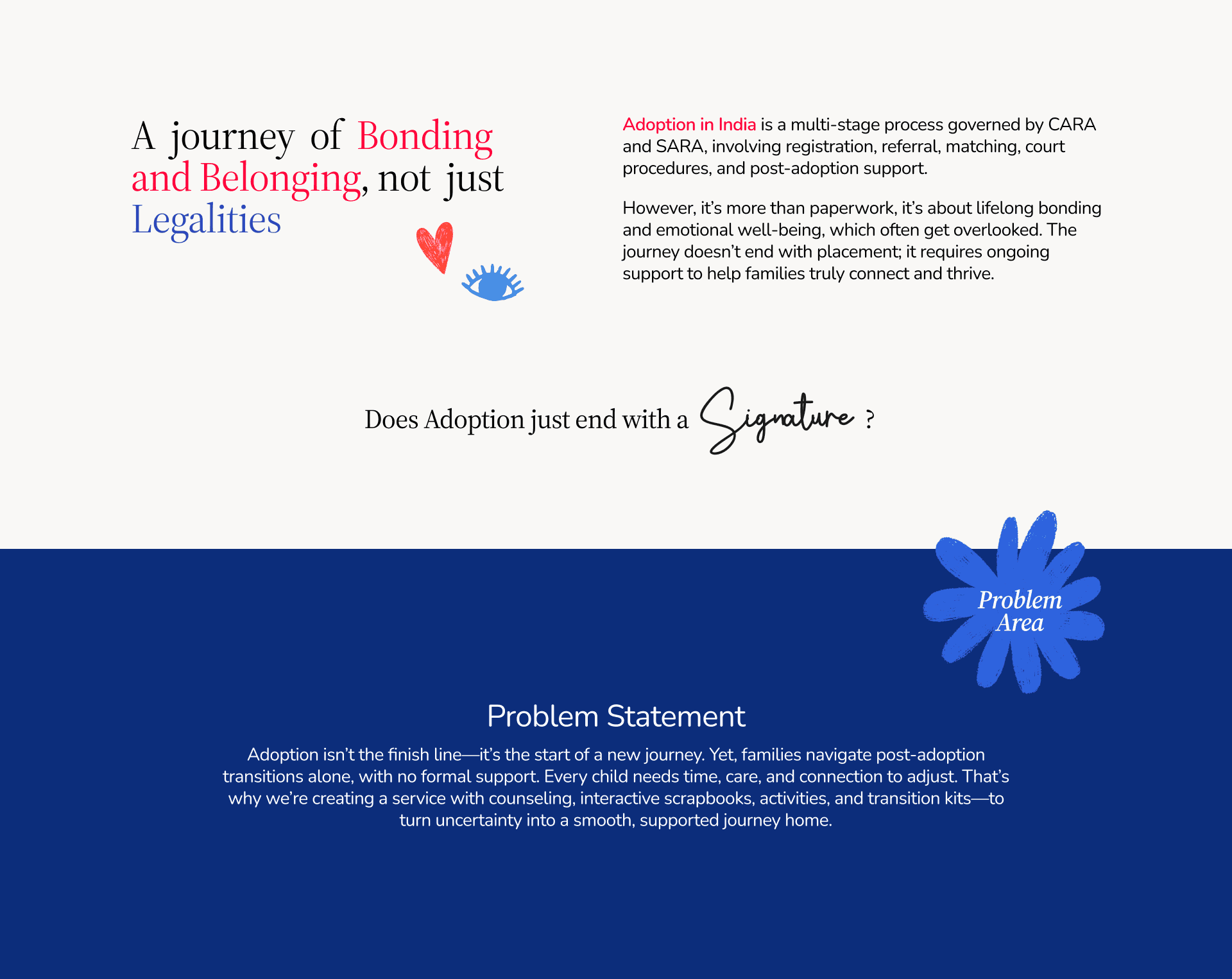 A journey of Bonding and Belonging, not just Legalities

Adoption in India is a multi-stage process governed by CARA and SARA, involving registration, referral, matching, court procedures, and post-adoption support.

However, it's more than paperwork, it's about lifelong bonding and emotional well-being, which often get overlooked. The journey doesn't end with placement; it requires ongoing support to help families truly connect and thrive.

Does Adoption just end with a Signature ?

Problem Area

Problem Statement

Adoption isn't the finish line—it's the start of a new journey. Yet, families navigate post-adoption transitions alone, with no formal support. Every child needs time, care, and connection to adjust. That's why we're creating a service with counseling, interactive scrapbooks, activities, and transition kits—to turn uncertainty into a smooth, supported journey home.